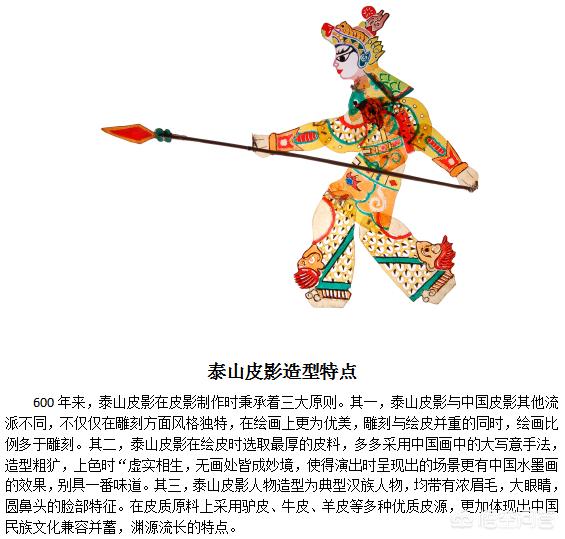 泰山皮影造型特点

600年来，泰山皮影在皮影制作时秉承着三大原则。其一，泰山皮影与中国皮影其他流派不同，不仅仅在雕刻方面风格独特，在绘画上更为优美，雕刻与绘皮并重的同时，绘画比例多于雕刻。其二，泰山皮影在绘皮时选取最厚的皮料，多多采用中国画中的大写意手法，造型粗犷，上色时“虚实相生，无画处皆成妙境，使得演出时呈现出的场景更有中国水墨画的效果，别具一番味道。其三，泰山皮影人物造型为典型汉族人物，均带有浓眉毛，大眼睛，圆鼻头的脸部特征。在皮质原料上采用驴皮、牛皮、羊皮等多种优质皮源，更加体现出中国民族文化兼容并蓄，渊源流长的特点。

悟空问答